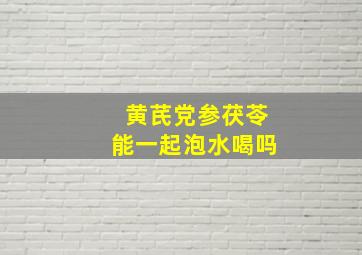 黄芪党参茯苓
能一起泡水喝吗